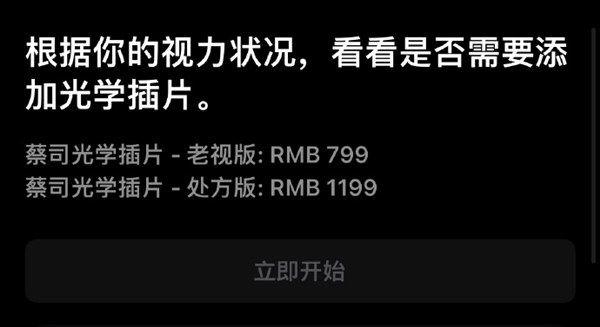 根据你的视力状况，看看是否需要添加光学插片。

蔡司光学插片 - 老视版: RMB 799
蔡司光学插片 - 处方版: RMB 1199

立即开始